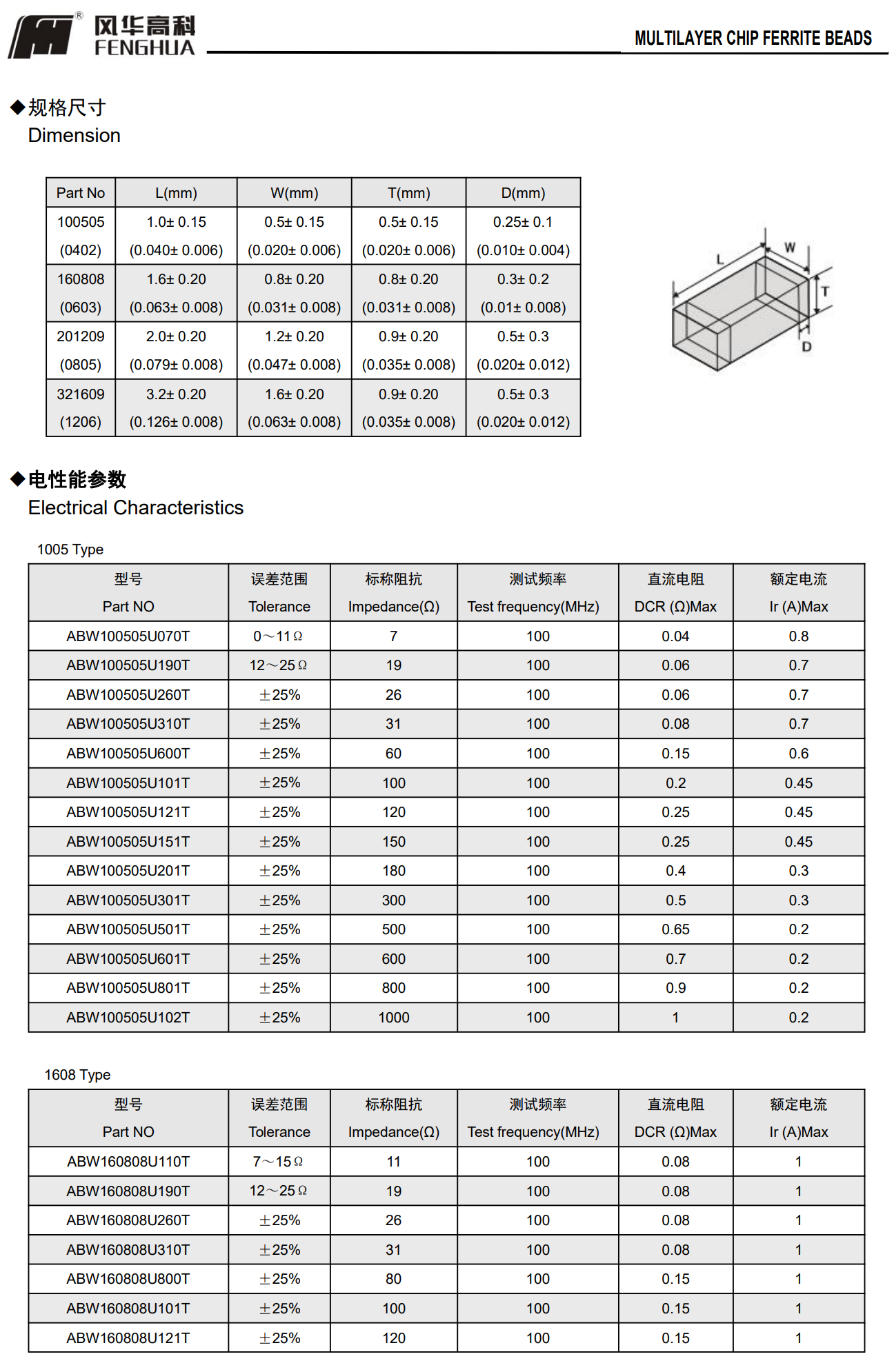 风华高科
FENGHUA

MULTILAYER CHIP FERRITE BEADS

◆规格尺寸
Dimension

| Part No | L(mm) | W(mm) | T(mm) | D(mm) |
|---|---|---|---|---|
| 100505 (0402) | 1.0± 0.15 (0.040± 0.006) | 0.5± 0.15 (0.020± 0.006) | 0.5± 0.15 (0.020± 0.006) | 0.25± 0.1 (0.010± 0.004) |
| 160808 (0603) | 1.6± 0.20 (0.063± 0.008) | 0.8± 0.20 (0.031± 0.008) | 0.8± 0.20 (0.031± 0.008) | 0.3± 0.2 (0.01± 0.008) |
| 201209 (0805) | 2.0± 0.20 (0.079± 0.008) | 1.2± 0.20 (0.047± 0.008) | 0.9± 0.20 (0.035± 0.008) | 0.5± 0.3 (0.020± 0.012) |
| 321609 (1206) | 3.2± 0.20 (0.126± 0.008) | 1.6± 0.20 (0.063± 0.008) | 0.9± 0.20 (0.035± 0.008) | 0.5± 0.3 (0.020± 0.012) |

L W T D

◆电性能参数
Electrical Characteristics

1005 Type

| 型号 Part NO | 误差范围 Tolerance | 标称阻抗 Impedance(Ω) | 测试频率 Test frequency(MHz) | 直流电阻 DCR (Ω)Max | 额定电流 Ir (A)Max |
|---|---|---|---|---|---|
| ABW100505U070T | 0～11Ω | 7 | 100 | 0.04 | 0.8 |
| ABW100505U190T | 12～25Ω | 19 | 100 | 0.06 | 0.7 |
| ABW100505U260T | ±25% | 26 | 100 | 0.06 | 0.7 |
| ABW100505U310T | ±25% | 31 | 100 | 0.08 | 0.7 |
| ABW100505U600T | ±25% | 60 | 100 | 0.15 | 0.6 |
| ABW100505U101T | ±25% | 100 | 100 | 0.2 | 0.45 |
| ABW100505U121T | ±25% | 120 | 100 | 0.25 | 0.45 |
| ABW100505U151T | ±25% | 150 | 100 | 0.25 | 0.45 |
| ABW100505U201T | ±25% | 180 | 100 | 0.4 | 0.3 |
| ABW100505U301T | ±25% | 300 | 100 | 0.5 | 0.3 |
| ABW100505U501T | ±25% | 500 | 100 | 0.65 | 0.2 |
| ABW100505U601T | ±25% | 600 | 100 | 0.7 | 0.2 |
| ABW100505U801T | ±25% | 800 | 100 | 0.9 | 0.2 |
| ABW100505U102T | ±25% | 1000 | 100 | 1 | 0.2 |

1608 Type

| 型号 Part NO | 误差范围 Tolerance | 标称阻抗 Impedance(Ω) | 测试频率 Test frequency(MHz) | 直流电阻 DCR (Ω)Max | 额定电流 Ir (A)Max |
|---|---|---|---|---|---|
| ABW160808U110T | 7～15Ω | 11 | 100 | 0.08 | 1 |
| ABW160808U190T | 12～25Ω | 19 | 100 | 0.08 | 1 |
| ABW160808U260T | ±25% | 26 | 100 | 0.08 | 1 |
| ABW160808U310T | ±25% | 31 | 100 | 0.08 | 1 |
| ABW160808U800T | ±25% | 80 | 100 | 0.15 | 1 |
| ABW160808U101T | ±25% | 100 | 100 | 0.15 | 1 |
| ABW160808U121T | ±25% | 120 | 100 | 0.15 | 1 |